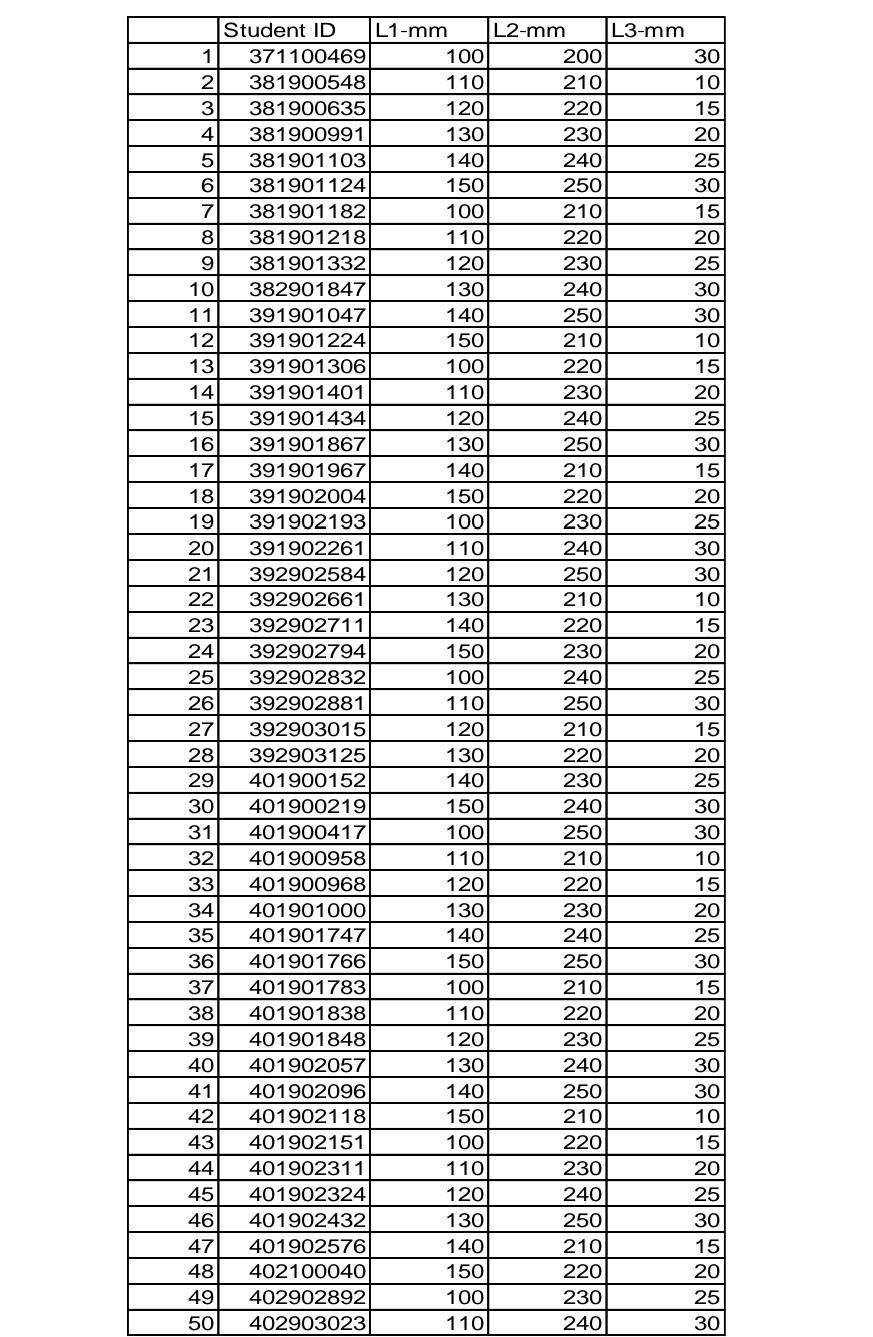 | | Student ID | L1-mm | L2-mm | L3-mm |
|---|---|---|---|---|
| 1 | 371100469 | 100 | 200 | 30 |
| 2 | 381900548 | 110 | 210 | 10 |
| 3 | 381900635 | 120 | 220 | 15 |
| 4 | 381900991 | 130 | 230 | 20 |
| 5 | 381901103 | 140 | 240 | 25 |
| 6 | 381901124 | 150 | 250 | 30 |
| 7 | 381901182 | 100 | 210 | 15 |
| 8 | 381901218 | 110 | 220 | 20 |
| 9 | 381901332 | 120 | 230 | 25 |
| 10 | 382901847 | 130 | 240 | 30 |
| 11 | 391901047 | 140 | 250 | 30 |
| 12 | 391901224 | 150 | 210 | 10 |
| 13 | 391901306 | 100 | 220 | 15 |
| 14 | 391901401 | 110 | 230 | 20 |
| 15 | 391901434 | 120 | 240 | 25 |
| 16 | 391901867 | 130 | 250 | 30 |
| 17 | 391901967 | 140 | 210 | 15 |
| 18 | 391902004 | 150 | 220 | 20 |
| 19 | 391902193 | 100 | 230 | 25 |
| 20 | 391902261 | 110 | 240 | 30 |
| 21 | 392902584 | 120 | 250 | 30 |
| 22 | 392902661 | 130 | 210 | 10 |
| 23 | 392902711 | 140 | 220 | 15 |
| 24 | 392902794 | 150 | 230 | 20 |
| 25 | 392902832 | 100 | 240 | 25 |
| 26 | 392902881 | 110 | 250 | 30 |
| 27 | 392903015 | 120 | 210 | 15 |
| 28 | 392903125 | 130 | 220 | 20 |
| 29 | 401900152 | 140 | 230 | 25 |
| 30 | 401900219 | 150 | 240 | 30 |
| 31 | 401900417 | 100 | 250 | 30 |
| 32 | 401900958 | 110 | 210 | 10 |
| 33 | 401900968 | 120 | 220 | 15 |
| 34 | 401901000 | 130 | 230 | 20 |
| 35 | 401901747 | 140 | 240 | 25 |
| 36 | 401901766 | 150 | 250 | 30 |
| 37 | 401901783 | 100 | 210 | 15 |
| 38 | 401901838 | 110 | 220 | 20 |
| 39 | 401901848 | 120 | 230 | 25 |
| 40 | 401902057 | 130 | 240 | 30 |
| 41 | 401902096 | 140 | 250 | 30 |
| 42 | 401902118 | 150 | 210 | 10 |
| 43 | 401902151 | 100 | 220 | 15 |
| 44 | 401902311 | 110 | 230 | 20 |
| 45 | 401902324 | 120 | 240 | 25 |
| 46 | 401902432 | 130 | 250 | 30 |
| 47 | 401902576 | 140 | 210 | 15 |
| 48 | 402100040 | 150 | 220 | 20 |
| 49 | 402902892 | 100 | 230 | 25 |
| 50 | 402903023 | 110 | 240 | 30 |